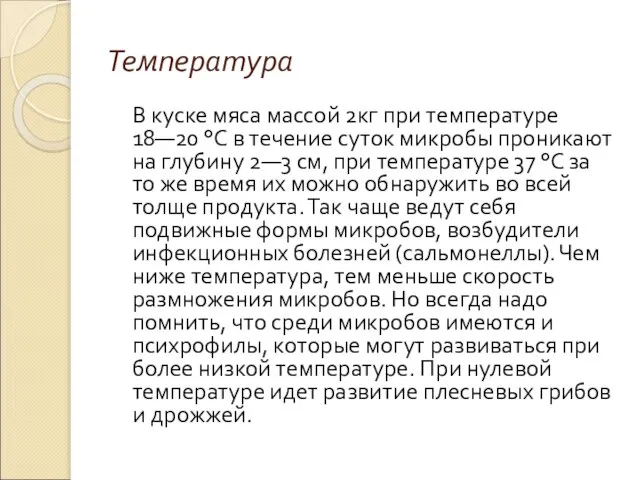 Температура

В куске мяса массой 2кг при температуре 18—20 °С в течение суток микробы проникают на глубину 2—3 см, при температуре 37 °С за то же время их можно обнаружить во всей толще продукта. Так чаще ведут себя подвижные формы микробов, возбудители инфекционных болезней (сальмонеллы). Чем ниже температура, тем меньше скорость размножения микробов. Но всегда надо помнить, что среди микробов имеются и психрофилы, которые могут развиваться при более низкой температуре. При нулевой температуре идет развитие плесневых грибов и дрожжей.